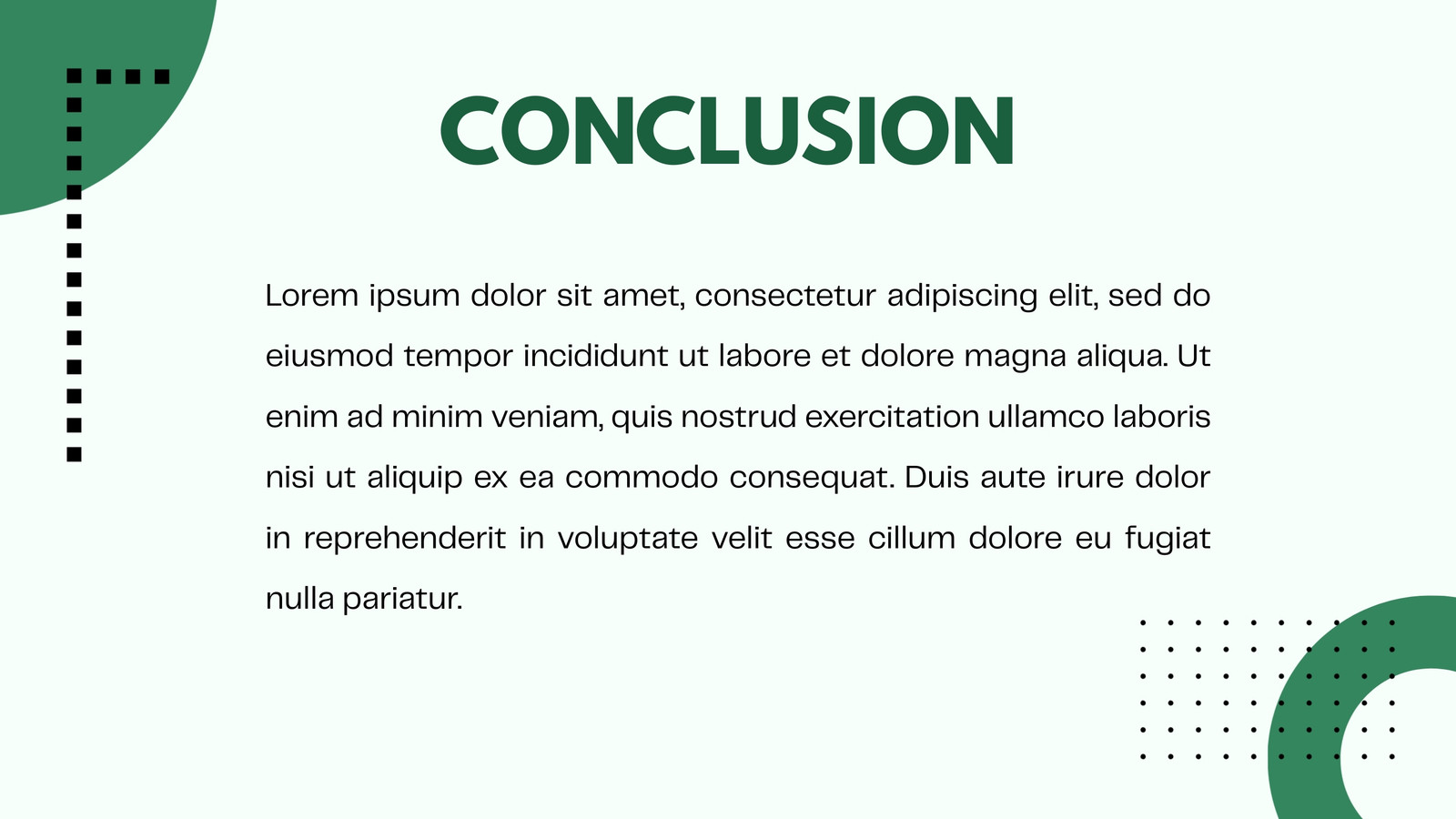 CONCLUSION

Lorem ipsum dolor sit amet, consectetur adipiscing elit, sed do eiusmod tempor incididunt ut labore et dolore magna aliqua. Ut enim ad minim veniam, quis nostrud exercitation ullamco laboris nisi ut aliquip ex ea commodo consequat. Duis aute irure dolor in reprehenderit in voluptate velit esse cillum dolore eu fugiat nulla pariatur.